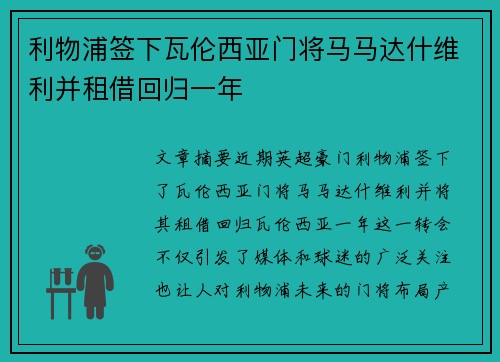 利物浦签下瓦伦西亚门将马马达什维利并租借回归一年

文章摘要近期英超豪门利物浦签下了瓦伦西亚门将马马达什维利并将其租借回归瓦伦西亚一年这一转会不仅引发了媒体和球迷的广泛关注也让人对利物浦未来的门将布局产